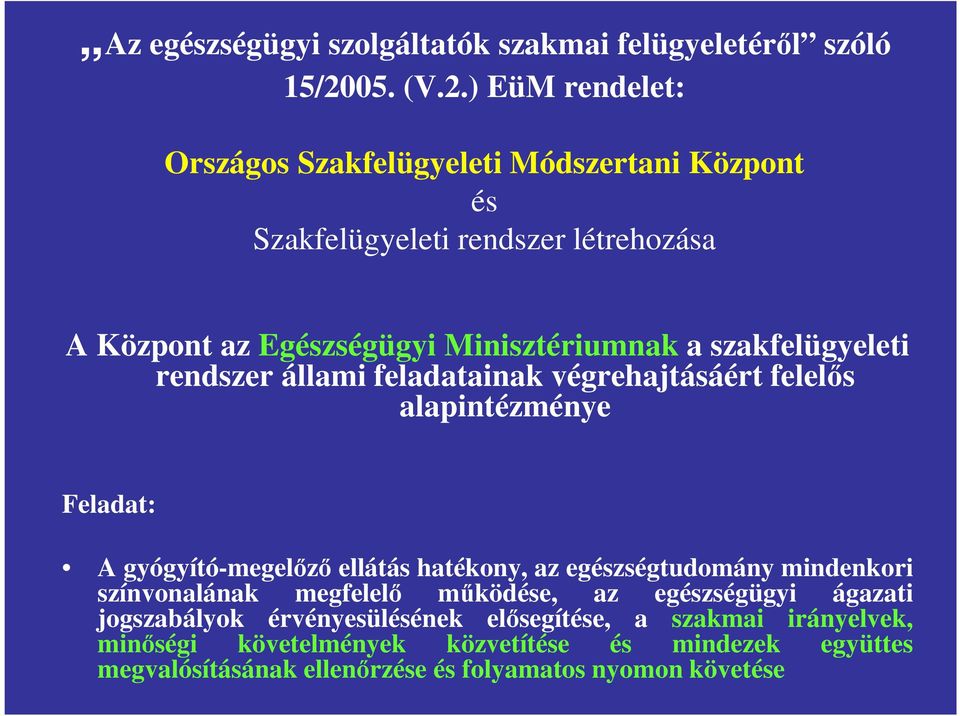 „Az egészségügyi szolgáltatók szakmai felügyeletéről” szóló 15/2005. (V.2.) EüM rendelet:

Országos Szakfelügyeleti Módszertani Központ
és
Szakfelügyeleti rendszer létrehozása

A Központ az Egészségügyi Minisztériumnak a szakfelügyeleti rendszer állami feladatainak végrehajtásáért felelős alapintézménye

Feladat:

• A gyógyító-megelőző ellátás hatékony, az egészségtudomány mindenkori színvonalának megfelelő működése, az egészségügyi ágazati jogszabályok érvényesülésének elősegítése, a szakmai irányelvek, minőségi követelmények közvetítése és mindezek együttes megvalósításának ellenőrzése és folyamatos nyomon követése